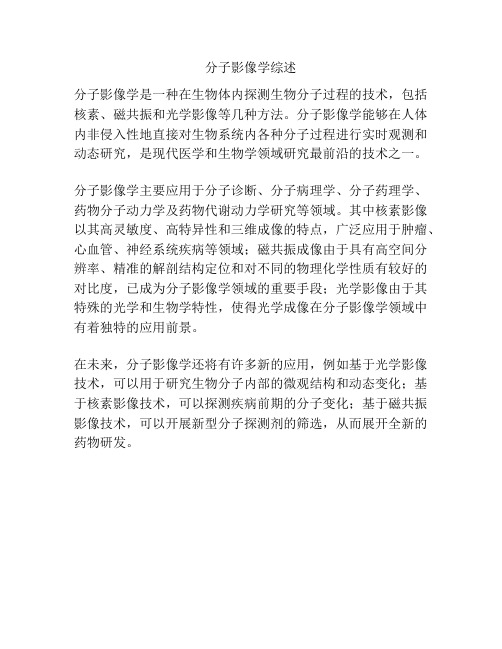 分子影像学综述

分子影像学是一种在生物体内探测生物分子过程的技术，包括核素、磁共振和光学影像等几种方法。分子影像学能够在人体内非侵入性地直接对生物系统内各种分子过程进行实时观测和动态研究，是现代医学和生物学领域研究最前沿的技术之一。

分子影像学主要应用于分子诊断、分子病理学、分子药理学、药物分子动力学及药物代谢动力学研究等领域。其中核素影像以其高灵敏度、高特异性和三维成像的特点，广泛应用于肿瘤、心血管、神经系统疾病等领域；磁共振成像由于具有高空间分辨率、精准的解剖结构定位和对不同的物理化学性质有较好的对比度，已成为分子影像学领域的重要手段；光学影像由于其特殊的光学和生物学特性，使得光学成像在分子影像学领域中有着独特的应用前景。

在未来，分子影像学还将有许多新的应用，例如基于光学影像技术，可以用于研究生物分子内部的微观结构和动态变化；基于核素影像技术，可以探测疾病前期的分子变化；基于磁共振影像技术，可以开展新型分子探测剂的筛选，从而展开全新的药物研发。